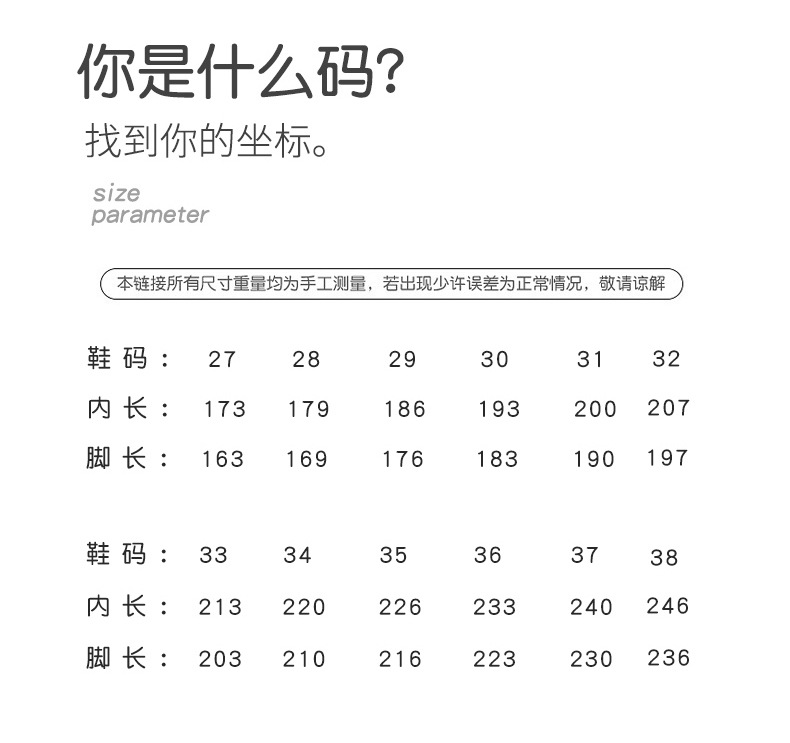 你是什么码?

找到你的坐标。

size
parameter

本链接所有尺寸重量均为手工测量，若出现少许误差为正常情况，敬请谅解

| 鞋码： | 27 | 28 | 29 | 30 | 31 | 32 |
|---|---|---|---|---|---|---|
| 内长： | 173 | 179 | 186 | 193 | 200 | 207 |
| 脚长： | 163 | 169 | 176 | 183 | 190 | 197 |

| 鞋码： | 33 | 34 | 35 | 36 | 37 | 38 |
|---|---|---|---|---|---|---|
| 内长： | 213 | 220 | 226 | 233 | 240 | 246 |
| 脚长： | 203 | 210 | 216 | 223 | 230 | 236 |